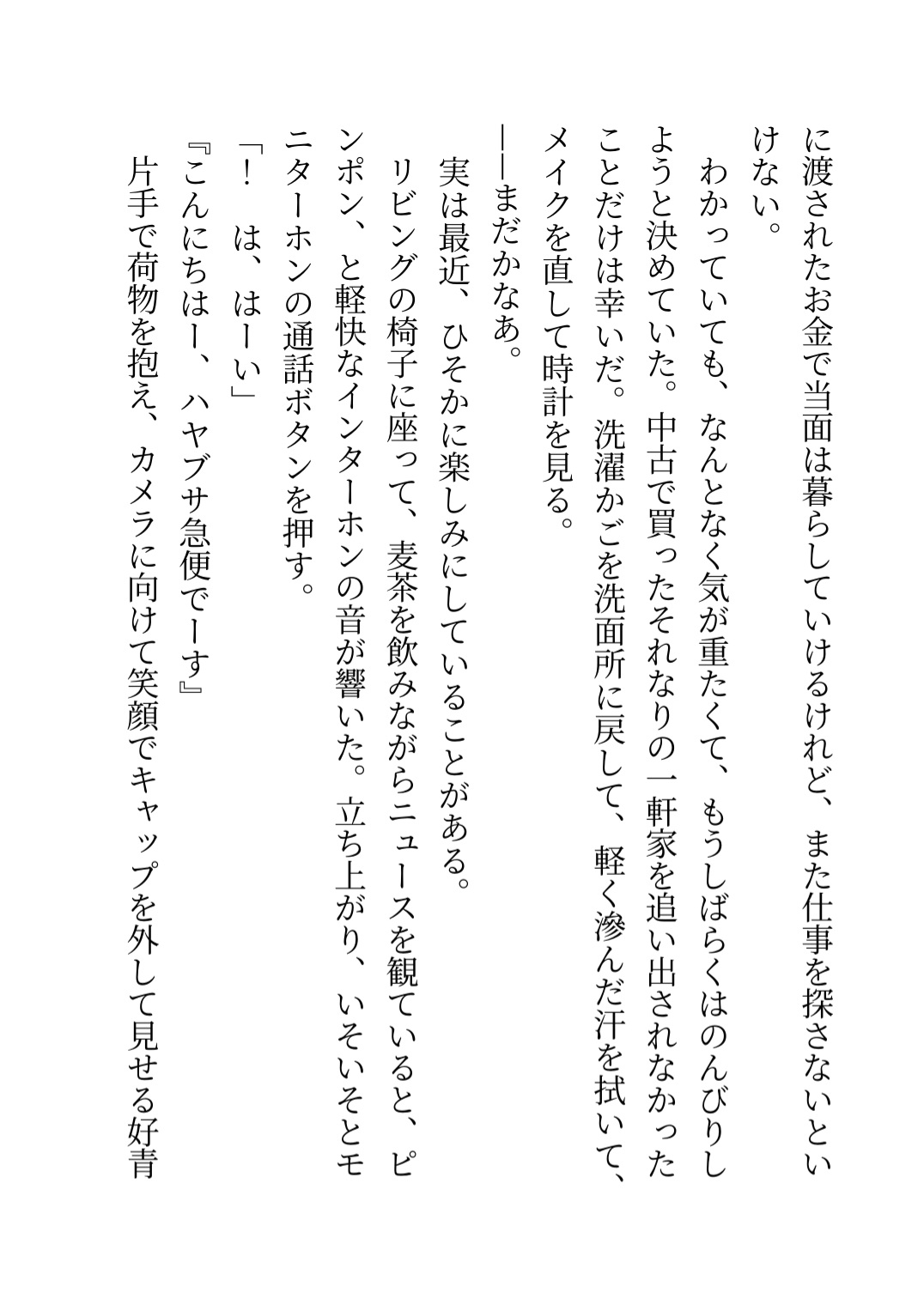 に渡されたお金で当面は暮らしていけるけれど、また仕事を探さないといけない。

わかっていても、なんとなく気が重たくて、もうしばらくはのんびりしようと決めていた。中古で買ったそれなりの一軒家を追い出されなかったことだけは幸いだ。洗濯かごを洗面所に戻して、軽く滲んだ汗を拭いて、メイクを直して時計を見る。

――まだかなあ。

実は最近、ひそかに楽しみにしていることがある。

リビングの椅子に座って、麦茶を飲みながらニュースを観ていると、ピンポン、と軽快なインターホンの音が響いた。立ち上がり、いそいそとモニターホンの通話ボタンを押す。

「！　は、はーい」

『こんにちはー、ハヤブサ急便でーす』

片手で荷物を抱え、カメラに向けて笑顔でキャップを外して見せる好青